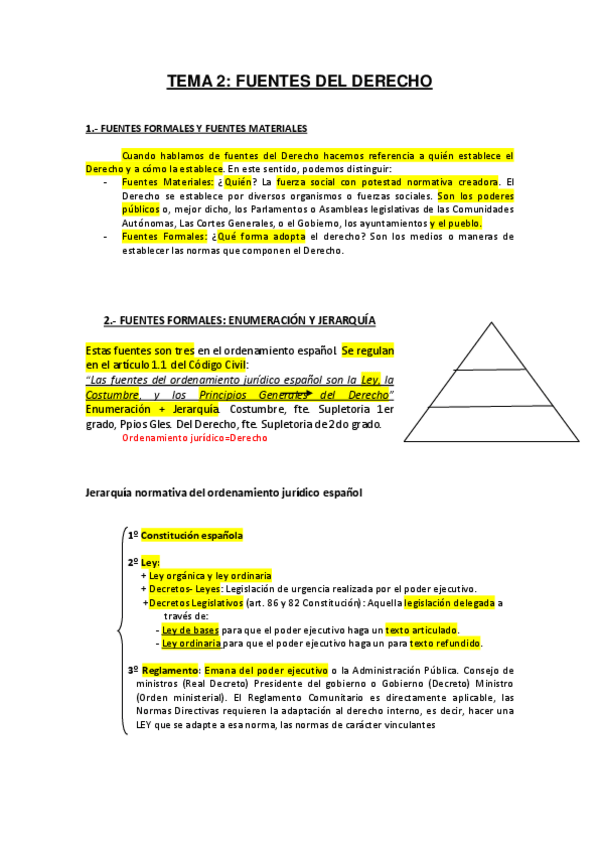 TEMA 2: FUENTES DEL DERECHO

1.- FUENTES FORMALES Y FUENTES MATERIALES

Cuando hablamos de fuentes del Derecho hacemos referencia a quién establece el Derecho y a cómo la establece. En este sentido, podemos distinguir:

- Fuentes Materiales: ¿Quién? La fuerza social con potestad normativa creadora. El Derecho se establece por diversos organismos o fuerzas sociales. Son los poderes públicos o, mejor dicho, los Parlamentos o Asambleas legislativas de las Comunidades Autónomas, Las Cortes Generales, o el Gobierno, los ayuntamientos y el pueblo.
- Fuentes Formales: ¿Qué forma adopta el derecho? Son los medios o maneras de establecer las normas que componen el Derecho.

2.- FUENTES FORMALES: ENUMERACIÓN Y JERARQUÍA

Estas fuentes son tres en el ordenamiento español. Se regulan en el artículo 1.1 del Código Civil:
"Las fuentes del ordenamiento jurídico español son la Ley, la Costumbre, y los Principios Generales del Derecho"
Enumeración + Jerarquía. Costumbre, fte. Supletoria 1er grado, Ppios Gles. Del Derecho, fte. Supletoria de 2do grado.
Ordenamiento jurídico=Derecho

Jerarquía normativa del ordenamiento jurídico español

1º Constitución española

2º Ley:
+ Ley orgánica y ley ordinaria
+ Decretos- Leyes: Legislación de urgencia realizada por el poder ejecutivo.
+Decretos Legislativos (art. 86 y 82 Constitución): Aquella legislación delegada a través de:
- Ley de bases para que el poder ejecutivo haga un texto articulado.
- Ley ordinaria para que el poder ejecutivo haga un para texto refundido.

3º Reglamento: Emana del poder ejecutivo o la Administración Pública. Consejo de ministros (Real Decreto) Presidente del gobierno o Gobierno (Decreto) Ministro (Orden ministerial). El Reglamento Comunitario es directamente aplicable, las Normas Directivas requieren la adaptación al derecho interno, es decir, hacer una LEY que se adapte a esa norma, las normas de carácter vinculantes